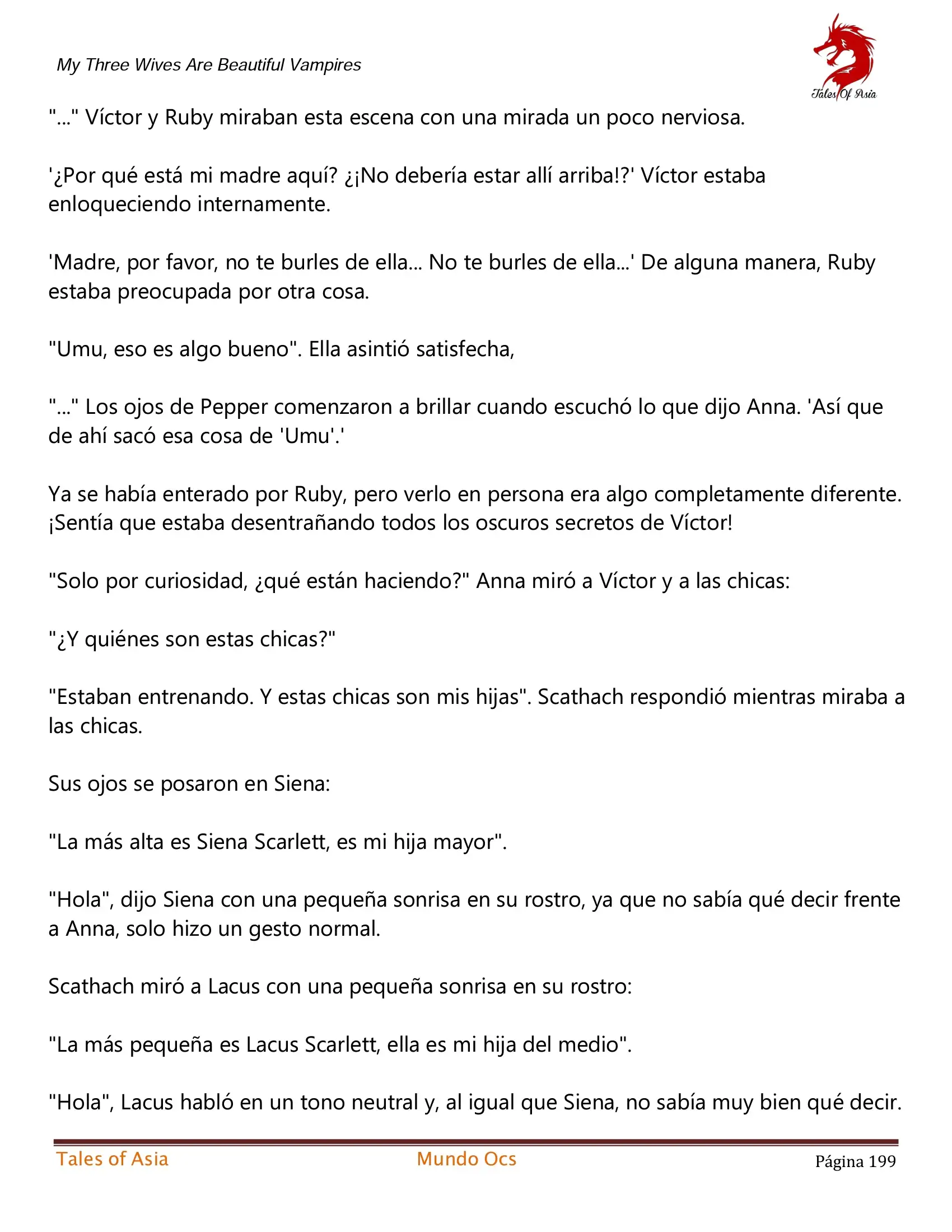 My Three Wives Are Beautiful Vampires

Tales Of Asia

"..." Víctor y Ruby miraban esta escena con una mirada un poco nerviosa.

'¿Por qué está mi madre aquí? ¿¡No debería estar allí arriba!?' Víctor estaba enloqueciendo internamente.

'Madre, por favor, no te burles de ella... No te burles de ella...' De alguna manera, Ruby estaba preocupada por otra cosa.

"Umu, eso es algo bueno". Ella asintió satisfecha,

"..." Los ojos de Pepper comenzaron a brillar cuando escuchó lo que dijo Anna. 'Así que de ahí sacó esa cosa de 'Umu'.'

Ya se había enterado por Ruby, pero verlo en persona era algo completamente diferente. ¡Sentía que estaba desentrañando todos los oscuros secretos de Víctor!

"Solo por curiosidad, ¿qué están haciendo?" Anna miró a Víctor y a las chicas:

"¿Y quiénes son estas chicas?"

"Estaban entrenando. Y estas chicas son mis hijas". Scathach respondió mientras miraba a las chicas.

Sus ojos se posaron en Siena:

"La más alta es Siena Scarlett, es mi hija mayor".

"Hola", dijo Siena con una pequeña sonrisa en su rostro, ya que no sabía qué decir frente a Anna, solo hizo un gesto normal.

Scathach miró a Lacus con una pequeña sonrisa en su rostro:

"La más pequeña es Lacus Scarlett, ella es mi hija del medio".

"Hola", Lacus habló en un tono neutral y, al igual que Siena, no sabía muy bien qué decir.

Tales of Asia Mundo Ocs Página 199